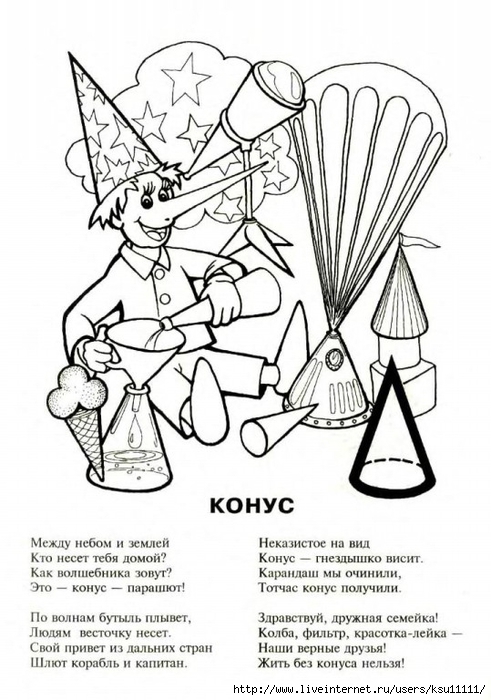 КОНУС

Между небом и землей
Кто несет тебя домой?
Как волшебника зовут?
Это — конус — парашют!

По волнам бутыль плывет,
Людям весточку несет.
Свой привет из дальних стран
Шлют корабль и капитан.

Неказистое на вид
Конус — гнездышко висит.
Карандаш мы очинили,
Тотчас конус получили.

Здравствуй, дружная семейка!
Колба, фильтр, красотка-лейка —
Наши верные друзья!
Жить без конуса нельзя!

http://www.liveinternet.ru/users/ksu11111/